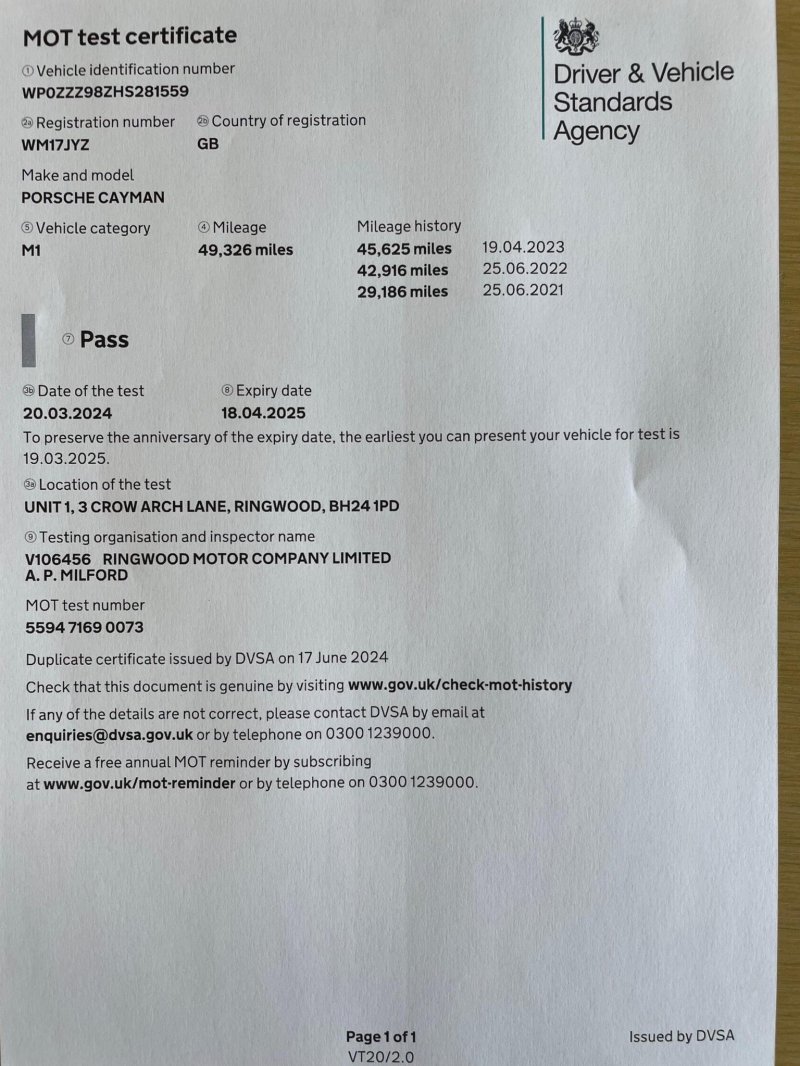 MOT test certificate

Driver & Vehicle Standards Agency

① Vehicle identification number
WP0ZZZ98ZHS281559

②a Registration number
WM17JYZ

②b Country of registration
GB

Make and model
PORSCHE CAYMAN

⑤ Vehicle category
M1

④ Mileage
49,326 miles

Mileage history
45,625 miles 19.04.2023
42,916 miles 25.06.2022
29,186 miles 25.06.2021

⑦ Pass

③b Date of the test
20.03.2024

⑧ Expiry date
18.04.2025

To preserve the anniversary of the expiry date, the earliest you can present your vehicle for test is 19.03.2025.

③a Location of the test
UNIT 1, 3 CROW ARCH LANE, RINGWOOD, BH24 1PD

⑨ Testing organisation and inspector name
V106456 RINGWOOD MOTOR COMPANY LIMITED
A. P. MILFORD

MOT test number
5594 7169 0073

Duplicate certificate issued by DVSA on 17 June 2024

Check that this document is genuine by visiting www.gov.uk/check-mot-history

If any of the details are not correct, please contact DVSA by email at enquiries@dvsa.gov.uk or by telephone on 0300 1239000.

Receive a free annual MOT reminder by subscribing at www.gov.uk/mot-reminder or by telephone on 0300 1239000.

Page 1 of 1
VT20/2.0

Issued by DVSA